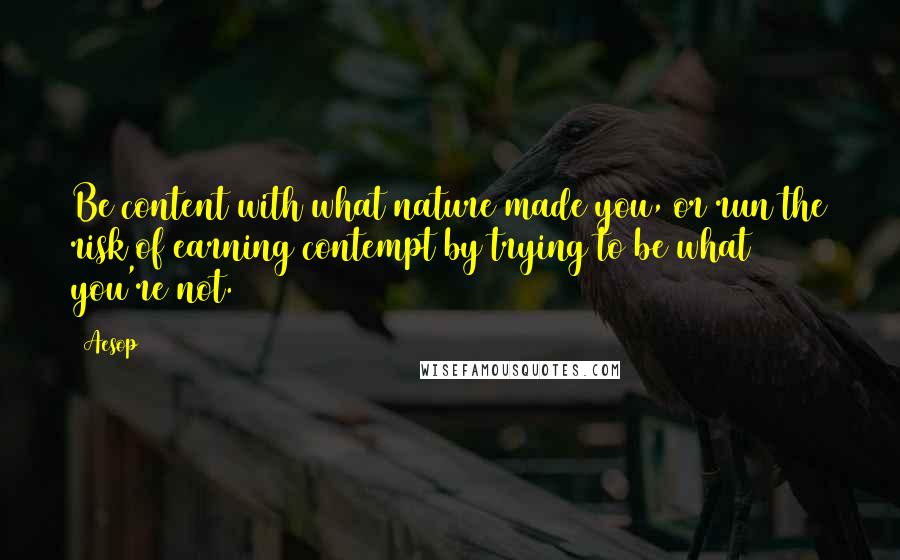 Be content with what nature made you, or run the risk of earning contempt by trying to be what you're not.

Aesop

WISEFAMOUSQUOTES.COM